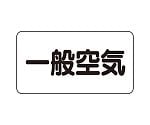 一般空気